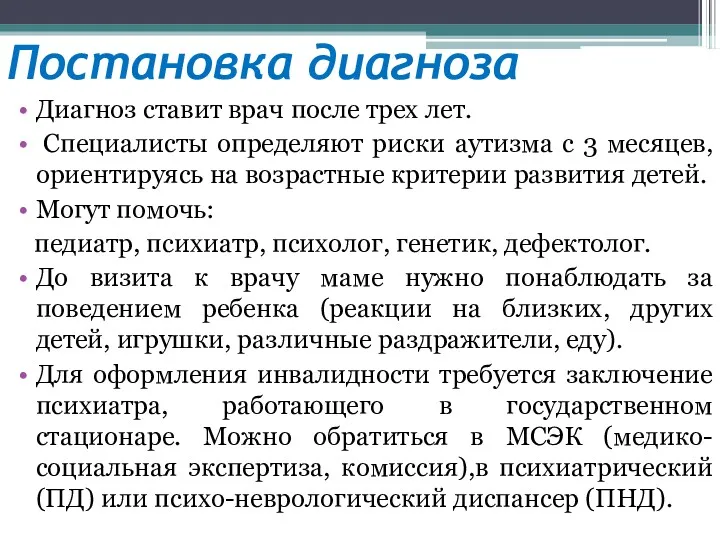 Постановка диагноза

• Диагноз ставит врач после трех лет.

• Специалисты определяют риски аутизма с 3 месяцев, ориентируясь на возрастные критерии развития детей.

• Могут помочь:
педиатр, психиатр, психолог, генетик, дефектолог.

• До визита к врачу маме нужно понаблюдать за поведением ребенка (реакции на близких, других детей, игрушки, различные раздражители, еду).

• Для оформления инвалидности требуется заключение психиатра, работающего в государственном стационаре. Можно обратиться в МСЭК (медико-социальная экспертиза, комиссия),в психиатрический (ПД) или психо-неврологический диспансер (ПНД).